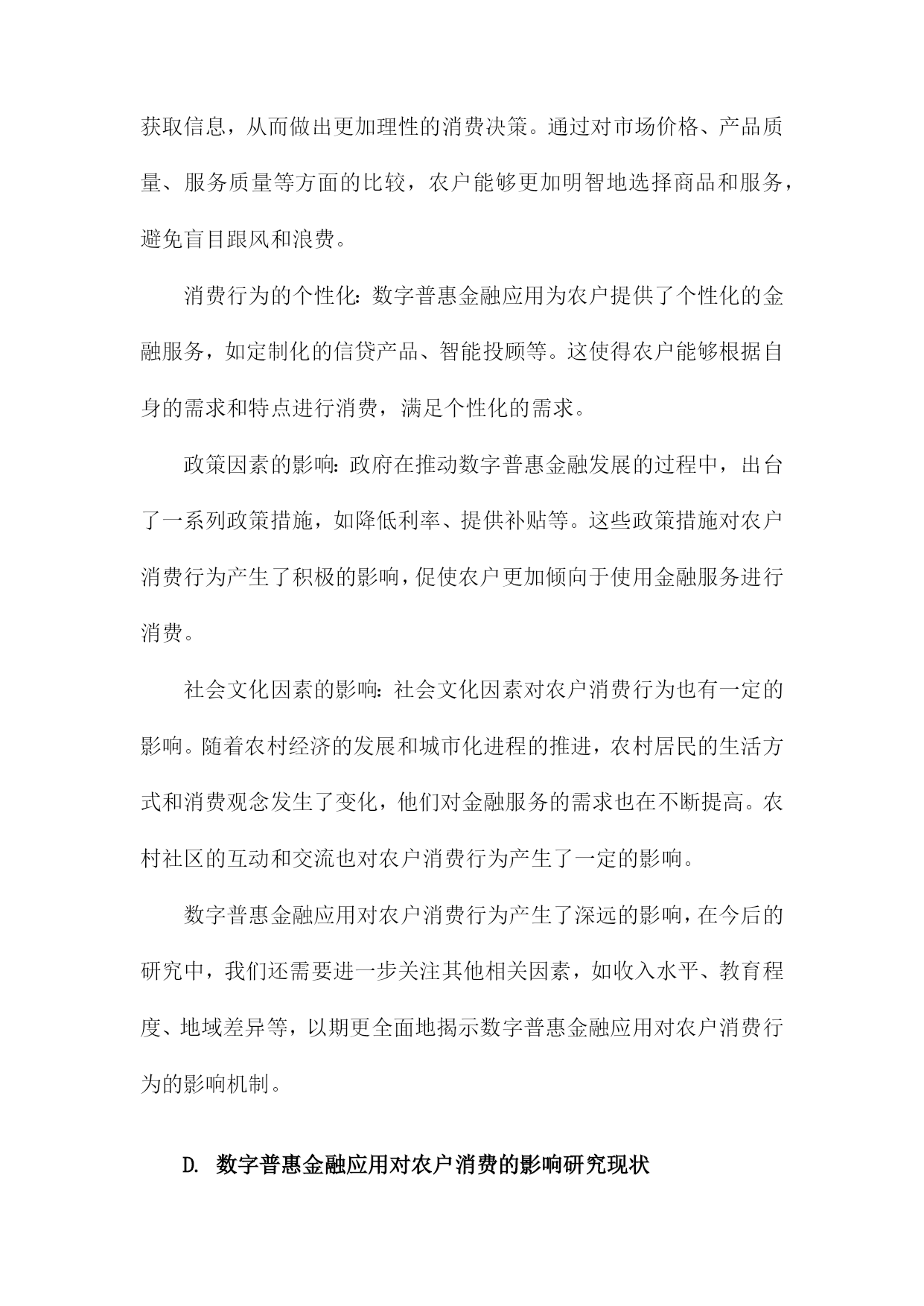 获取信息，从而做出更加理性的消费决策。通过对市场价格、产品质量、服务质量等方面的比较，农户能够更加明智地选择商品和服务，避免盲目跟风和浪费。

消费行为的个性化：数字普惠金融应用为农户提供了个性化的金融服务，如定制化的信贷产品、智能投顾等。这使得农户能够根据自身的需求和特点进行消费，满足个性化的需求。

政策因素的影响：政府在推动数字普惠金融发展的过程中，出台了一系列政策措施，如降低利率、提供补贴等。这些政策措施对农户消费行为产生了积极的影响，促使农户更加倾向于使用金融服务进行消费。

社会文化因素的影响：社会文化因素对农户消费行为也有一定的影响。随着农村经济的发展和城市化进程的推进，农村居民的生活方式和消费观念发生了变化，他们对金融服务的需求也在不断提高。农村社区的互动和交流也对农户消费行为产生了一定的影响。

数字普惠金融应用对农户消费行为产生了深远的影响，在今后的研究中，我们还需要进一步关注其他相关因素，如收入水平、教育程度、地域差异等，以期更全面地揭示数字普惠金融应用对农户消费行为的影响机制。

D. 数字普惠金融应用对农户消费的影响研究现状